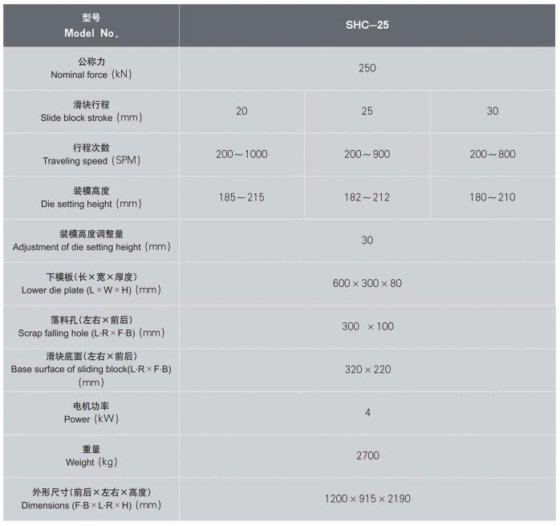 | 型号 Model No. | SHC-25 | | |
|---|---|---|---|
| 公称力 Nominal force (kN) | 250 | | |
| 滑块行程 Slide block stroke (mm) | 20 | 25 | 30 |
| 行程次数 Traveling speed (SPM) | 200～1000 | 200～900 | 200～800 |
| 装模高度 Die setting height (mm) | 185～215 | 182～212 | 180～210 |
| 装模高度调整量 Adjustment of die setting height (mm) | 30 | | |
| 下模板(长×宽×厚度) Lower die plate (L×W×H) (mm) | 600×300×80 | | |
| 落料孔(左右×前后) Scrap falling hole (L·R×F·B) (mm) | 300 ×100 | | |
| 滑块底面(左右×前后) Base surface of sliding block(L·R×F·B) (mm) | 320×220 | | |
| 电机功率 Power (kW) | 4 | | |
| 重量 Weight (kg) | 2700 | | |
| 外形尺寸(前后×左右×高度) Dimensions (F·B×L·R×H) (mm) | 1200×915×2190 | | |